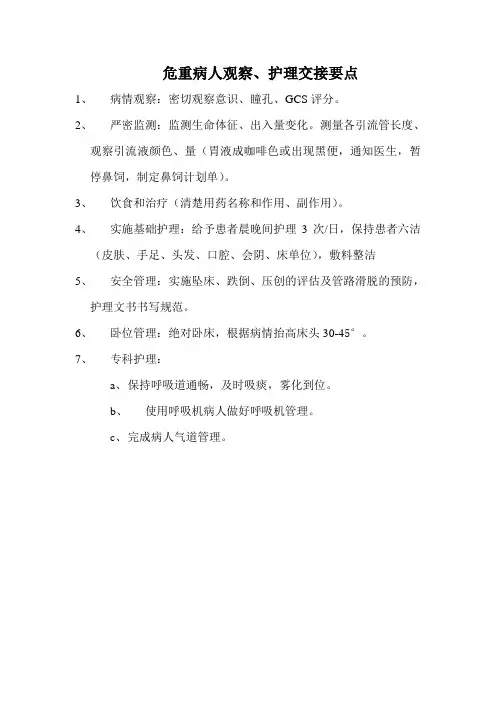 危重病人观察、护理交接要点

1、 病情观察：密切观察意识、瞳孔、GCS 评分。

2、 严密监测：监测生命体征、出入量变化。测量各引流管长度、观察引流液颜色、量（胃液成咖啡色或出现黑便，通知医生，暂停鼻饲，制定鼻饲计划单）。

3、 饮食和治疗（清楚用药名称和作用、副作用）。

4、 实施基础护理：给予患者晨晚间护理 3 次/日，保持患者六洁（皮肤、手足、头发、口腔、会阴、床单位），敷料整洁

5、 安全管理：实施坠床、跌倒、压创的评估及管路滑脱的预防，护理文书书写规范。

6、 卧位管理：绝对卧床，根据病情抬高床头 30-45°。

7、 专科护理：

a、保持呼吸道通畅，及时吸痰，雾化到位。

b、 使用呼吸机病人做好呼吸机管理。

c、完成病人气道管理。